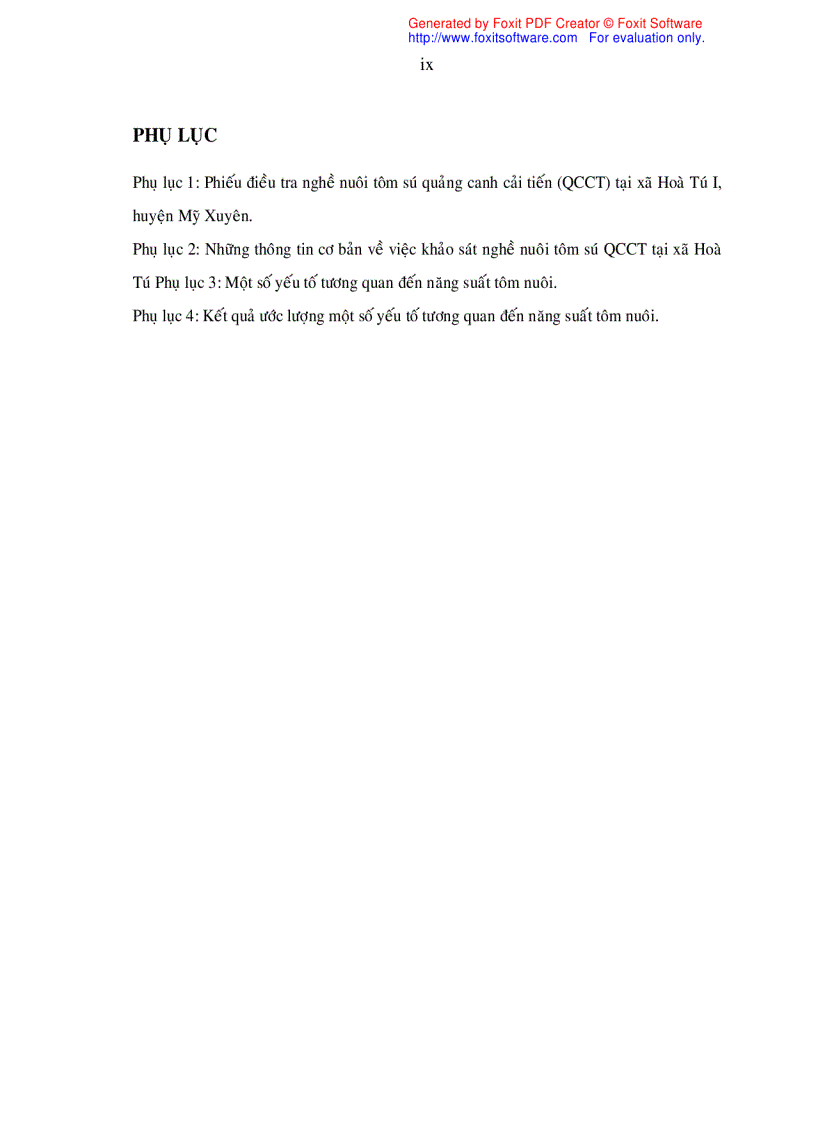 Generated by Foxit PDF Creator © Foxit Software
http://www.foxitsoftware.com For evaluation only.

ix

PHỤ LỤC

Phụ lục 1: Phiếu điều tra nghề nuôi tôm sú quảng canh cải tiến (QCCT) tại xã Hoà Tú I, huyện Mỹ Xuyên.

Phụ lục 2: Những thông tin cơ bản về việc khảo sát nghề nuôi tôm sú QCCT tại xã Hoà Tú Phụ lục 3: Một số yếu tố tương quan đến năng suất tôm nuôi.

Phụ lục 4: Kết quả ước lượng một số yếu tố tương quan đến năng suất tôm nuôi.